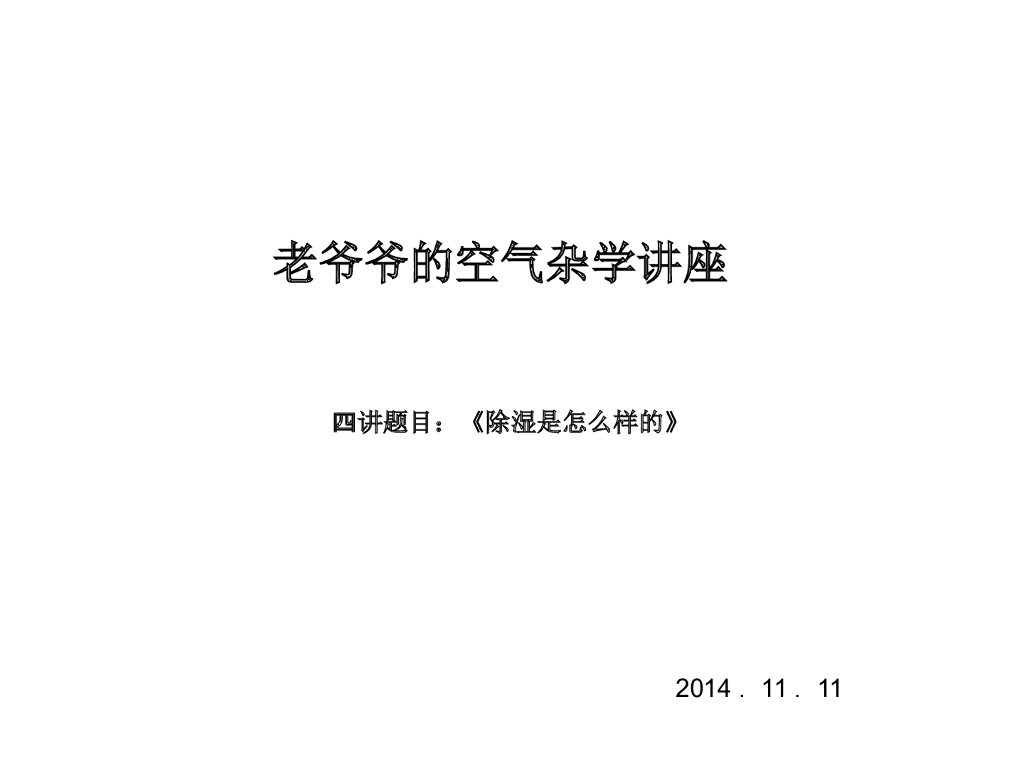 老爷爷的空气杂学讲座

四讲题目：《除湿是怎么样的》

2014．11．11